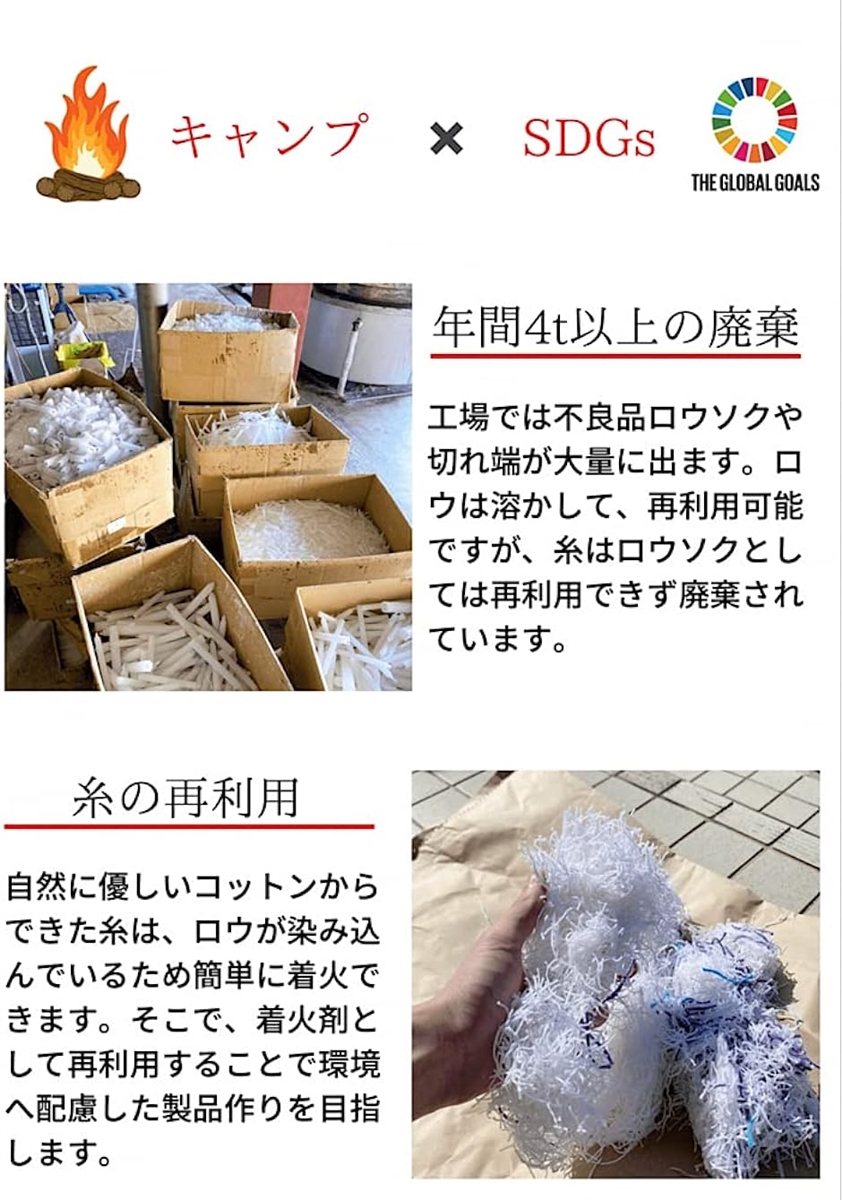 キャンプ × SDGs

THE GLOBAL GOALS

年間4t以上の廃棄

工場では不良品ロウソクや切れ端が大量に出ます。ロウは溶かして、再利用可能ですが、糸はロウソクとしては再利用できず廃棄されています。

糸の再利用

自然に優しいコットンからできた糸は、ロウが染み込んでいるため簡単に着火できます。そこで、着火剤として再利用することで環境へ配慮した製品作りを目指します。